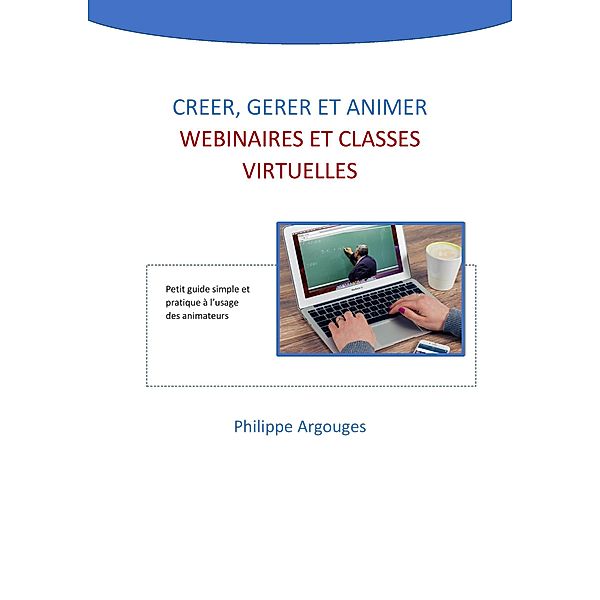 CREER, GERER ET ANIMER
WEBINAIRES ET CLASSES VIRTUELLES

Petit guide simple et pratique à l'usage des animateurs

Philippe Argouges